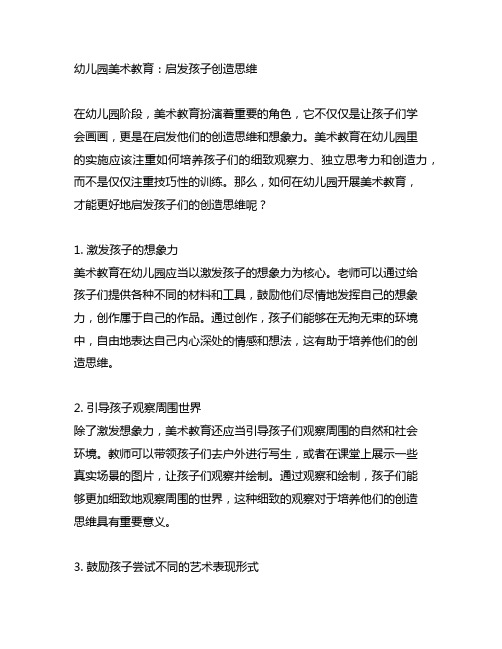 幼儿园美术教育：启发孩子创造思维

在幼儿园阶段，美术教育扮演着重要的角色，它不仅仅是让孩子们学会画画，更是在启发他们的创造思维和想象力。美术教育在幼儿园里的实施应该注重如何培养孩子们的细致观察力、独立思考力和创造力，而不是仅仅注重技巧性的训练。那么，如何在幼儿园开展美术教育，才能更好地启发孩子们的创造思维呢？

1. 激发孩子的想象力
美术教育在幼儿园应当以激发孩子的想象力为核心。老师可以通过给孩子们提供各种不同的材料和工具，鼓励他们尽情地发挥自己的想象力，创作属于自己的作品。通过创作，孩子们能够在无拘无束的环境中，自由地表达自己内心深处的情感和想法，这有助于培养他们的创造思维。

2. 引导孩子观察周围世界
除了激发想象力，美术教育还应当引导孩子们观察周围的自然和社会环境。教师可以带领孩子们去户外进行写生，或者在课堂上展示一些真实场景的图片，让孩子们观察并绘制。通过观察和绘制，孩子们能够更加细致地观察周围的世界，这种细致的观察对于培养他们的创造思维具有重要意义。

3. 鼓励孩子尝试不同的艺术表现形式